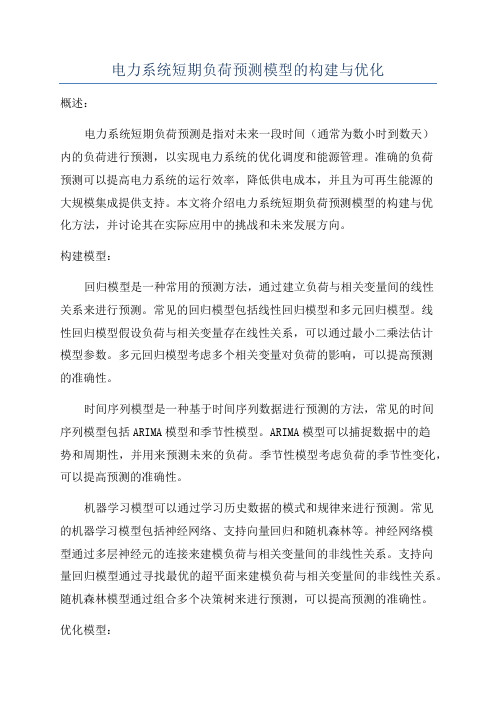 电力系统短期负荷预测模型的构建与优化

概述：

电力系统短期负荷预测是指对未来一段时间（通常为数小时到数天）内的负荷进行预测，以实现电力系统的优化调度和能源管理。准确的负荷预测可以提高电力系统的运行效率，降低供电成本，并且为可再生能源的大规模集成提供支持。本文将介绍电力系统短期负荷预测模型的构建与优化方法，并讨论其在实际应用中的挑战和未来发展方向。

构建模型：

回归模型是一种常用的预测方法，通过建立负荷与相关变量间的线性关系来进行预测。常见的回归模型包括线性回归模型和多元回归模型。线性回归模型假设负荷与相关变量存在线性关系，可以通过最小二乘法估计模型参数。多元回归模型考虑多个相关变量对负荷的影响，可以提高预测的准确性。

时间序列模型是一种基于时间序列数据进行预测的方法，常见的时间序列模型包括ARIMA模型和季节性模型。ARIMA模型可以捕捉数据中的趋势和周期性，并用来预测未来的负荷。季节性模型考虑负荷的季节性变化，可以提高预测的准确性。

机器学习模型可以通过学习历史数据的模式和规律来进行预测。常见的机器学习模型包括神经网络、支持向量回归和随机森林等。神经网络模型通过多层神经元的连接来建模负荷与相关变量间的非线性关系。支持向量回归模型通过寻找最优的超平面来建模负荷与相关变量间的非线性关系。随机森林模型通过组合多个决策树来进行预测，可以提高预测的准确性。

优化模型：